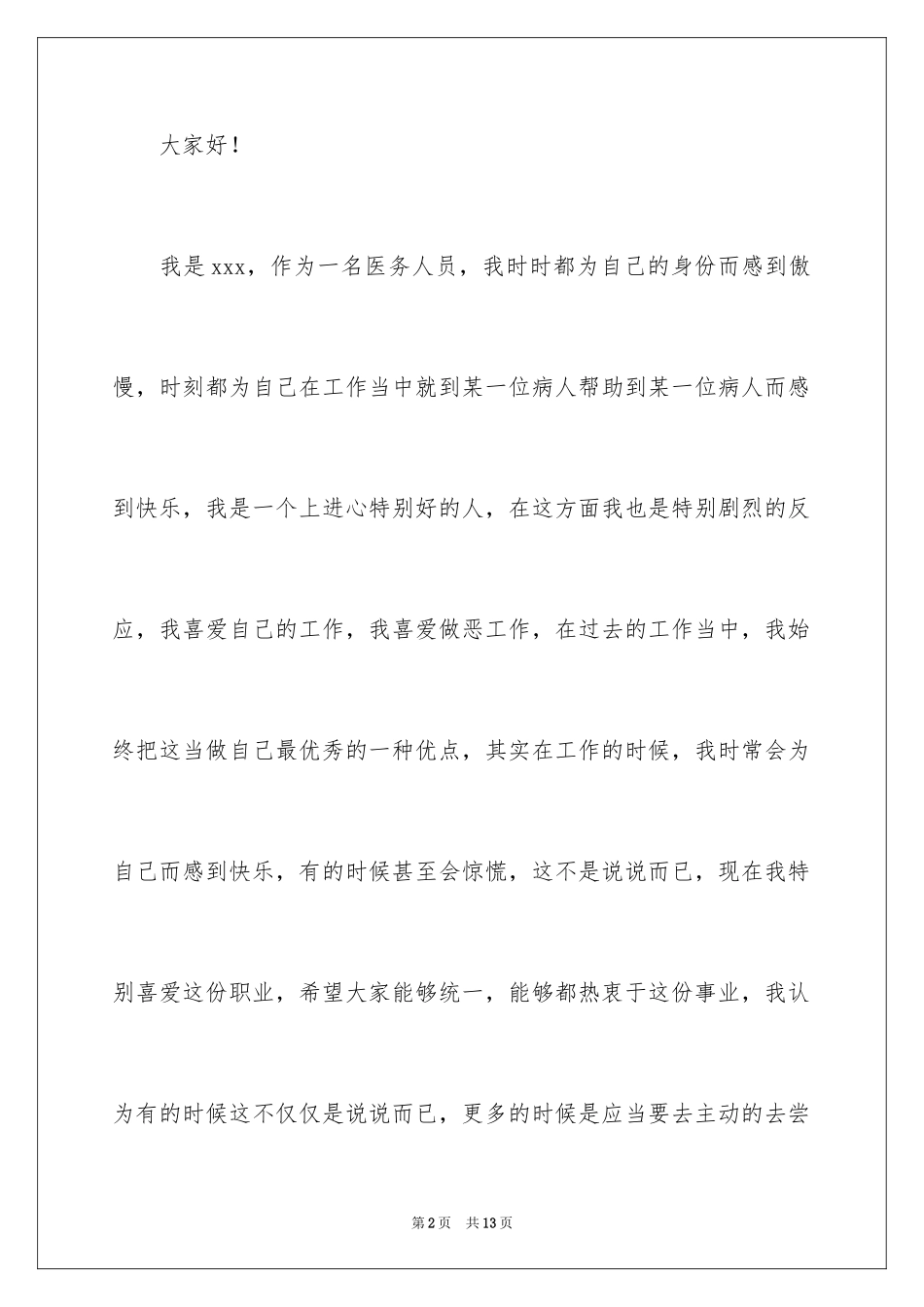 大家好！

我是xxx，作为一名医务人员，我时时都为自己的身份而感到傲慢，时刻都为自己在工作当中就到某一位病人帮助到某一位病人而感到快乐，我是一个上进心特别好的人，在这方面我也是特别剧烈的反应，我喜爱自己的工作，我喜爱做恶工作，在过去的工作当中，我始终把这当做自己最优秀的一种优点，其实在工作的时候，我时常会为自己而感到快乐，有的时候甚至会惊慌，这不是说说而已，现在我特别喜爱这份职业，希望大家能够统一，能够都热衷于这份事业，我认为有的时候这不仅仅是说说而已，更多的时候是应当要去主动的去尝

第2页　共13页